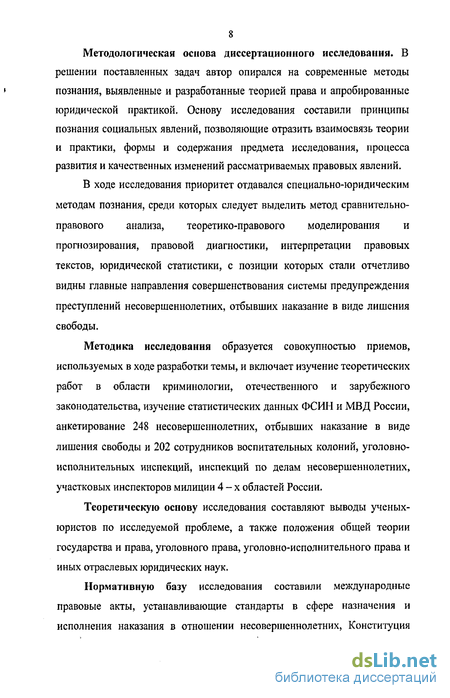 8

Методологическая основа диссертационного исследования. В решении поставленных задач автор опирался на современные методы познания, выявленные и разработанные теорией права и апробированные юридической практикой. Основу исследования составили принципы познания социальных явлений, позволяющие отразить взаимосвязь теории и практики, формы и содержания предмета исследования, процесса развития и качественных изменений рассматриваемых правовых явлений.

В ходе исследования приоритет отдавался специально-юридическим методам познания, среди которых следует выделить метод сравнительно-правового анализа, теоретико-правового моделирования и прогнозирования, правовой диагностики, интерпретации правовых текстов, юридической статистики, с позиции которых стали отчетливо видны главные направления совершенствования системы предупреждения преступлений несовершеннолетних, отбывших наказание в виде лишения свободы.

Методика исследования образуется совокупностью приемов, используемых в ходе разработки темы, и включает изучение теоретических работ в области криминологии, отечественного и зарубежного законодательства, изучение статистических данных ФСИН и МВД России, анкетирование 248 несовершеннолетних, отбывших наказание в виде лишения свободы и 202 сотрудников воспитательных колоний, уголовно-исполнительных инспекций, инспекций по делам несовершеннолетних, участковых инспекторов милиции 4 – х областей России.

Теоретическую основу исследования составляют выводы ученых-юристов по исследуемой проблеме, а также положения общей теории государства и права, уголовного права, уголовно-исполнительного права и иных отраслевых юридических наук.

Нормативную базу исследования составили международные правовые акты, устанавливающие стандарты в сфере назначения и исполнения наказания в отношении несовершеннолетних, Конституция

dsLib.net
библиотека диссертаций